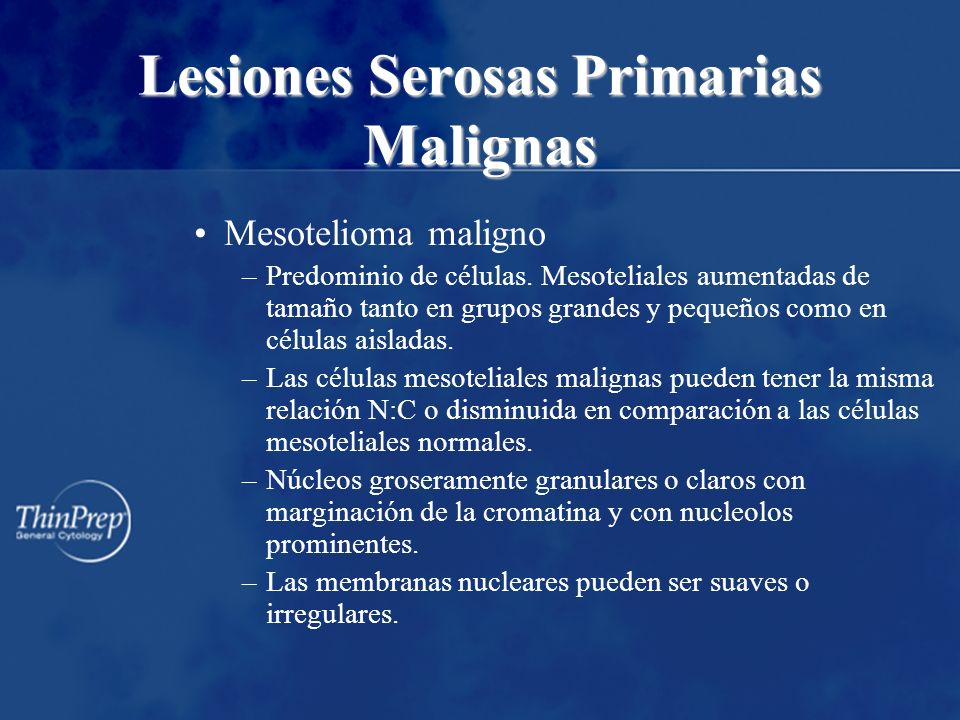 Lesiones Serosas Primarias Malignas

• Mesotelioma maligno

– Predominio de células. Mesoteliales aumentadas de tamaño tanto en grupos grandes y pequeños como en células aisladas.

– Las células mesoteliales malignas pueden tener la misma relación N:C o disminuida en comparación a las células mesoteliales normales.

– Núcleos groseramente granulares o claros con marginación de la cromatina y con nucleolos prominentes.

– Las membranas nucleares pueden ser suaves o irregulares.

ThinPrep
General Cytology